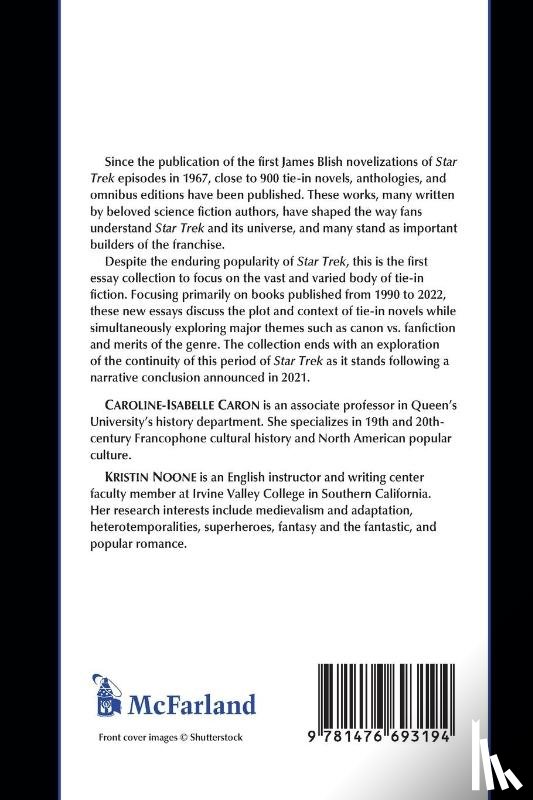 Since the publication of the first James Blish novelizations of Star Trek episodes in 1967, close to 900 tie-in novels, anthologies, and omnibus editions have been published. These works, many written by beloved science fiction authors, have shaped the way fans understand Star Trek and its universe, and many stand as important builders of the franchise.

Despite the enduring popularity of Star Trek, this is the first essay collection to focus on the vast and varied body of tie-in fiction. Focusing primarily on books published from 1990 to 2022, these new essays discuss the plot and context of tie-in novels while simultaneously exploring major themes such as canon vs. fanfiction and merits of the genre. The collection ends with an exploration of the continuity of this period of Star Trek as it stands following a narrative conclusion announced in 2021.

CAROLINE-ISABELLE CARON is an associate professor in Queen's University's history department. She specializes in 19th and 20th-century Francophone cultural history and North American popular culture.

KRISTIN NOONE is an English instructor and writing center faculty member at Irvine Valley College in Southern California. Her research interests include medievalism and adaptation, heterotemporalities, superheroes, fantasy and the fantastic, and popular romance.

McFarland

Front cover images © Shutterstock

9 781476 693194